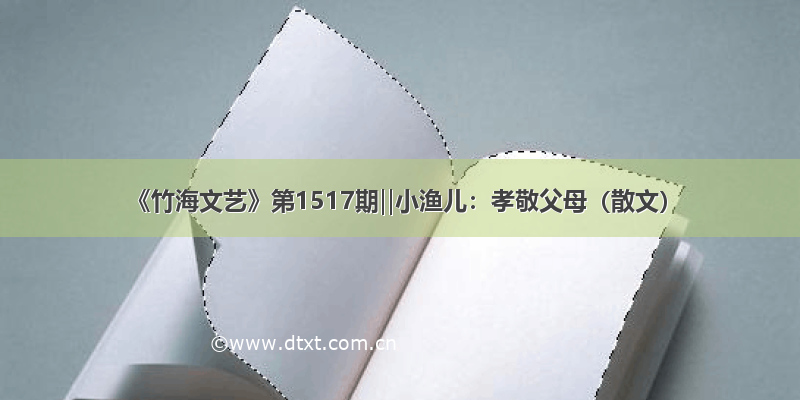 《竹海文艺》第1517期||小渔儿：孝敬父母（散文）

©www.dtxt.com.cn